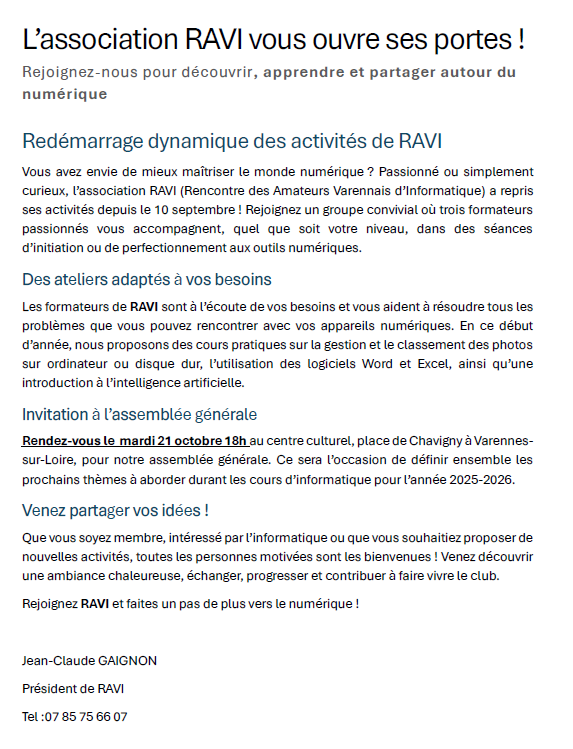 L’association RAVI vous ouvre ses portes !

Rejoignez-nous pour découvrir, apprendre et partager autour du numérique

Redémarrage dynamique des activités de RAVI

Vous avez envie de mieux maîtriser le monde numérique ? Passionné ou simplement curieux, l’association RAVI (Rencontre des Amateurs Varennais d’Informatique) a repris ses activités depuis le 10 septembre ! Rejoignez un groupe convivial où trois formateurs passionnés vous accompagnent, quel que soit votre niveau, dans des séances d’initiation ou de perfectionnement aux outils numériques.

Des ateliers adaptés à vos besoins

Les formateurs de RAVI sont à l’écoute de vos besoins et vous aident à résoudre tous les problèmes que vous pouvez rencontrer avec vos appareils numériques. En ce début d’année, nous proposons des cours pratiques sur la gestion et le classement des photos sur ordinateur ou disque dur, l’utilisation des logiciels Word et Excel, ainsi qu’une introduction à l’intelligence artificielle.

Invitation à l’assemblée générale

Rendez-vous le mardi 21 octobre 18h au centre culturel, place de Chavigny à Varennes-sur-Loire, pour notre assemblée générale. Ce sera l’occasion de définir ensemble les prochains thèmes à aborder durant les cours d’informatique pour l’année 2025-2026.

Venez partager vos idées !

Que vous soyez membre, intéressé par l’informatique ou que vous souhaitiez proposer de nouvelles activités, toutes les personnes motivées sont les bienvenues ! Venez découvrir une ambiance chaleureuse, échanger, progresser et contribuer à faire vivre le club.

Rejoignez RAVI et faites un pas de plus vers le numérique !

Jean-Claude GAIGNON

Président de RAVI

Tel :07 85 75 66 07